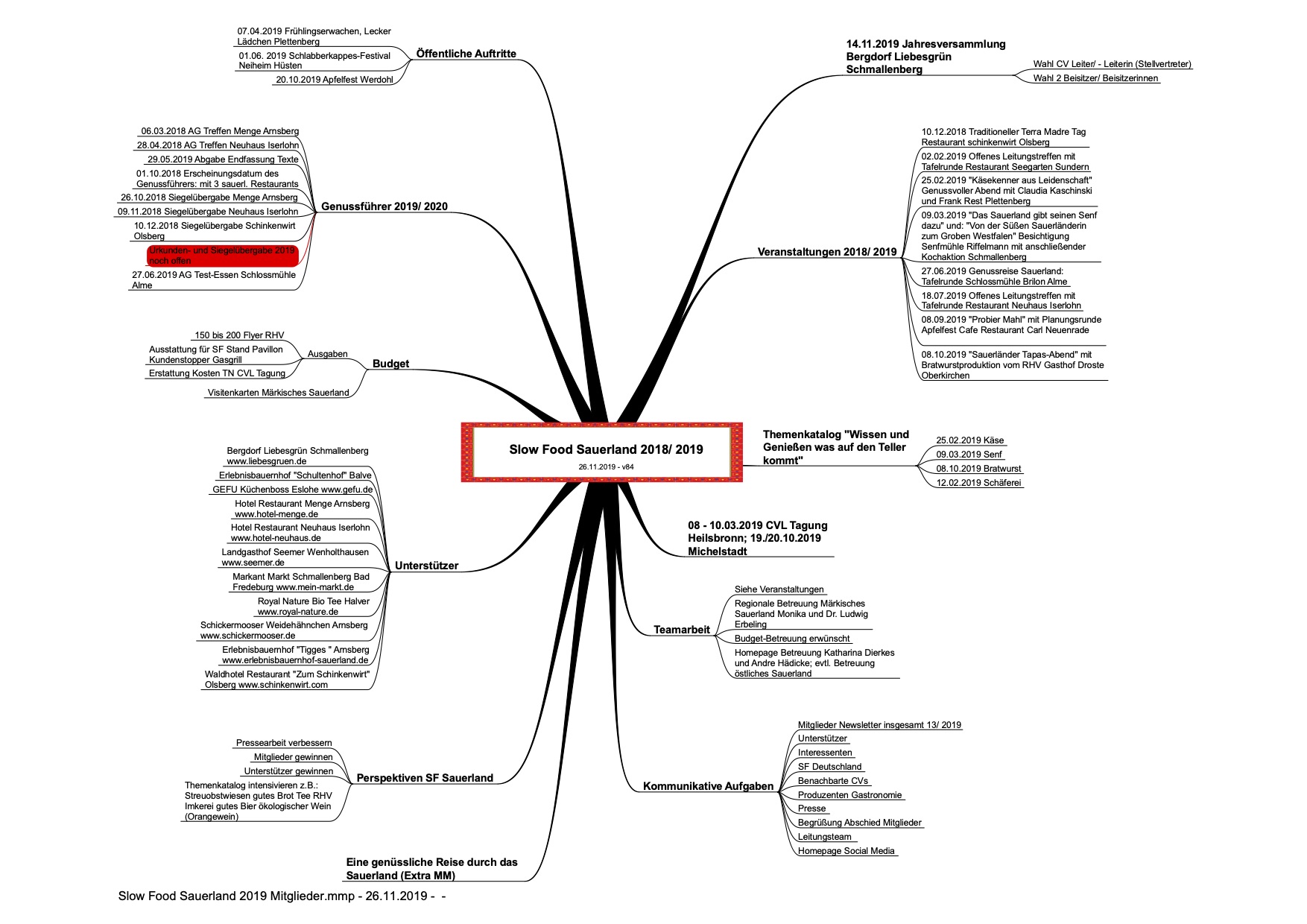 Slow Food Sauerland 2018/ 2019
26.11.2019 - v84

Öffentliche Auftritte
07.04.2019 Frühlingserwachen, Lecker Lädchen Plettenberg
01.06. 2019 Schlabberkappes-Festival Neiheim Hüsten
20.10.2019 Apfelfest Werdohl

Genussführer 2019/ 2020
06.03.2018 AG Treffen Menge Arnsberg
28.04.2018 AG Treffen Neuhaus Iserlohn
29.05.2019 Abgabe Endfassung Texte
01.10.2018 Erscheinungsdatum des Genussführers: mit 3 sauerl. Restaurants
26.10.2018 Siegelübergabe Menge Arnsberg
09.11.2018 Siegelübergabe Neuhaus Iserlohn
10.12.2018 Siegelübergabe Schinkenwirt Olsberg
Urkunden- und Siegelübergabe 2019 noch offen
27.06.2019 AG Test-Essen Schlossmühle Alme

Budget
Ausgaben
150 bis 200 Flyer RHV
Ausstattung für SF Stand Pavillon Kundenstopper Gasgrill
Erstattung Kosten TN CVL Tagung
Visitenkarten Märkisches Sauerland

Unterstützer
Bergdorf Liebesgrün Schmallenberg www.liebesgruen.de
Erlebnisbauernhof "Schultenhof" Balve
GEFU Küchenboss Eslohe www.gefu.de
Hotel Restaurant Menge Arnsberg www.hotel-menge.de
Hotel Restaurant Neuhaus Iserlohn www.hotel-neuhaus.de
Landgasthof Seemer Wenholthausen www.seemer.de
Markant Markt Schmallenberg Bad Fredeburg www.mein-markt.de
Royal Nature Bio Tee Halver www.royal-nature.de
Schickermooser Weidehähnchen Arnsberg www.schickermooser.de
Erlebnisbauernhof "Tigges " Arnsberg www.erlebnisbauernhof-sauerland.de
Waldhotel Restaurant "Zum Schinkenwirt" Olsberg www.schinkenwirt.com

Perspektiven SF Sauerland
Pressearbeit verbessern
Mitglieder gewinnen
Unterstützer gewinnen
Themenkatalog intensivieren z.B.: Streuobstwiesen gutes Brot Tee RHV Imkerei gutes Bier ökologischer Wein (Orangewein)

Eine genüssliche Reise durch das Sauerland (Extra MM)

14.11.2019 Jahresversammlung Bergdorf Liebesgrün Schmallenberg
Wahl CV Leiter/ - Leiterin (Stellvertreter)
Wahl 2 Beisitzer/ Beisitzerinnen

Veranstaltungen 2018/ 2019
10.12.2018 Traditioneller Terra Madre Tag Restaurant schinkenwirt Olsberg
02.02.2019 Offenes Leitungstreffen mit Tafelrunde Restaurant Seegarten Sundern
25.02.2019 "Käsekenner aus Leidenschaft" Genussvoller Abend mit Claudia Kaschinski und Frank Rest Plettenberg
09.03.2019 "Das Sauerland gibt seinen Senf dazu" und: "Von der Süßen Sauerländerin zum Groben Westfalen" Besichtigung Senfmühle Riffelmann mit anschließender Kochaktion Schmallenberg
27.06.2019 Genussreise Sauerland: Tafelrunde Schlossmühle Brilon Alme
18.07.2019 Offenes Leitungstreffen mit Tafelrunde Restaurant Neuhaus Iserlohn
08.09.2019 "Probier Mahl" mit Planungsrunde Apfelfest Cafe Restaurant Carl Neuenrade
08.10.2019 "Sauerländer Tapas-Abend" mit Bratwurstproduktion vom RHV Gasthof Droste Oberkirchen

Themenkatalog "Wissen und Genießen was auf den Teller kommt"
25.02.2019 Käse
09.03.2019 Senf
08.10.2019 Bratwurst
12.02.2019 Schäferei

08 - 10.03.2019 CVL Tagung Heilsbronn; 19./20.10.2019 Michelstadt

Teamarbeit
Siehe Veranstaltungen
Regionale Betreuung Märkisches Sauerland Monika und Dr. Ludwig Erbeling
Budget-Betreuung erwünscht
Homepage Betreuung Katharina Dierkes und Andre Hädicke; evtl. Betreuung östliches Sauerland

Kommunikative Aufgaben
Mitglieder Newsletter insgesamt 13/ 2019
Unterstützer
Interessenten
SF Deutschland
Benachbarte CVs
Produzenten Gastronomie
Presse
Begrüßung Abschied Mitglieder
Leitungsteam
Homepage Social Media

Slow Food Sauerland 2019 Mitglieder.mmp - 26.11.2019 - -